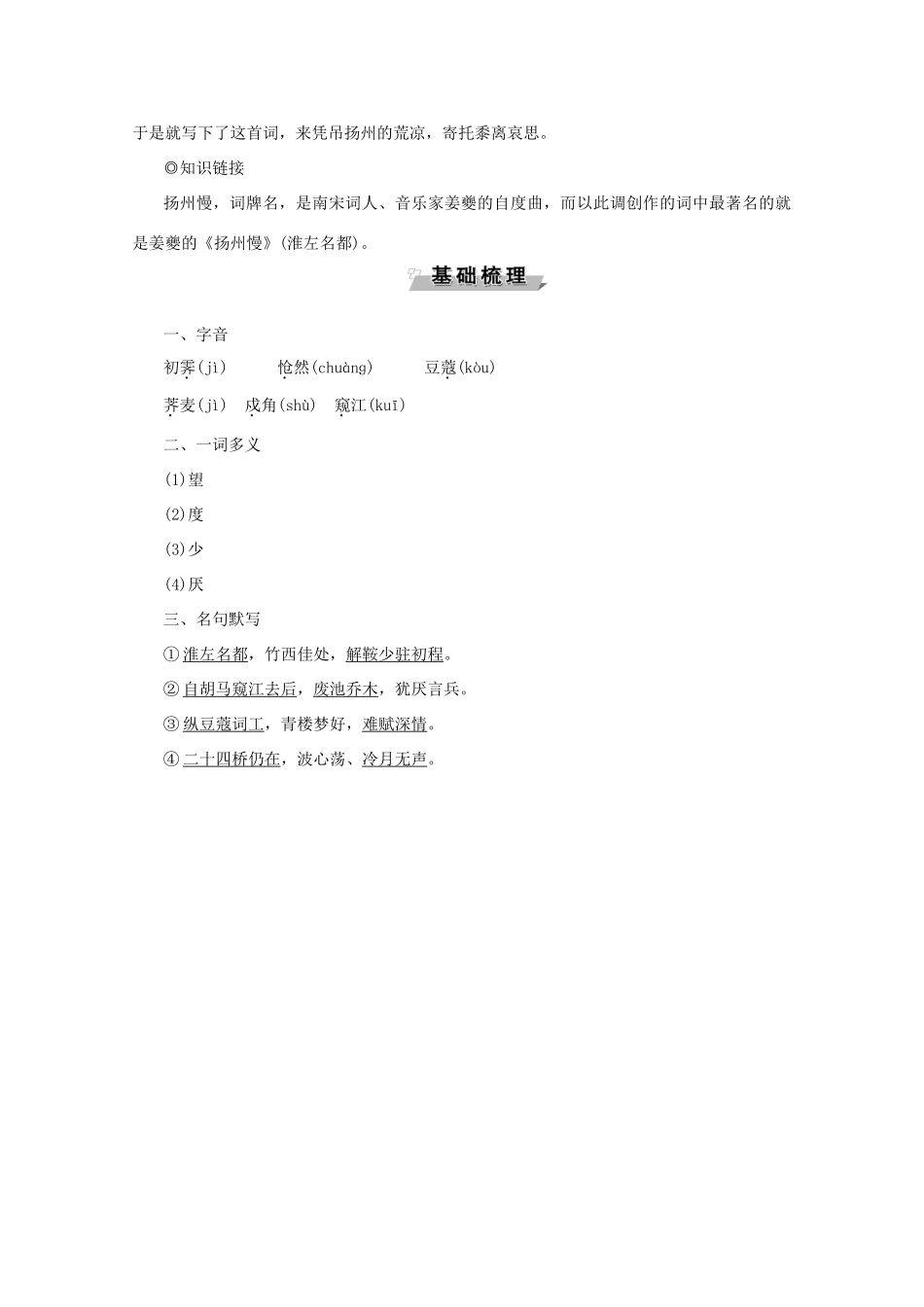 于是就写下了这首词，来凭吊扬州的荒凉，寄托黍离哀思。

◎知识链接

扬州慢，词牌名，是南宋词人、音乐家姜夔的自度曲，而以此调创作的词中最著名的就是姜夔的《扬州慢》(淮左名都)。

基础梳理

一、字音

初霁(jì)　怆然(chuàng)　豆蔻(kòu)

荠麦(jì)　戍角(shù)　窥江(kuī)

二、一词多义

(1)望

(2)度

(3)少

(4)厌

三、名句默写

①淮左名都，竹西佳处，解鞍少驻初程。

②自胡马窥江去后，废池乔木，犹厌言兵。

③纵豆蔻词工，青楼梦好，难赋深情。

④二十四桥仍在，波心荡、冷月无声。